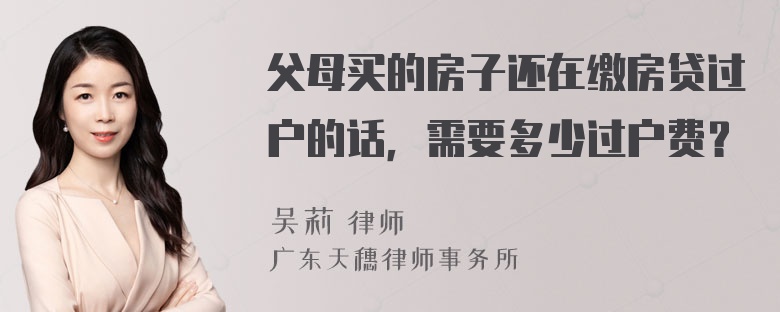 父母买的房子还在缴房贷过户的话，需要多少过户费？

吴莉 律师
广东天穗律师事务所